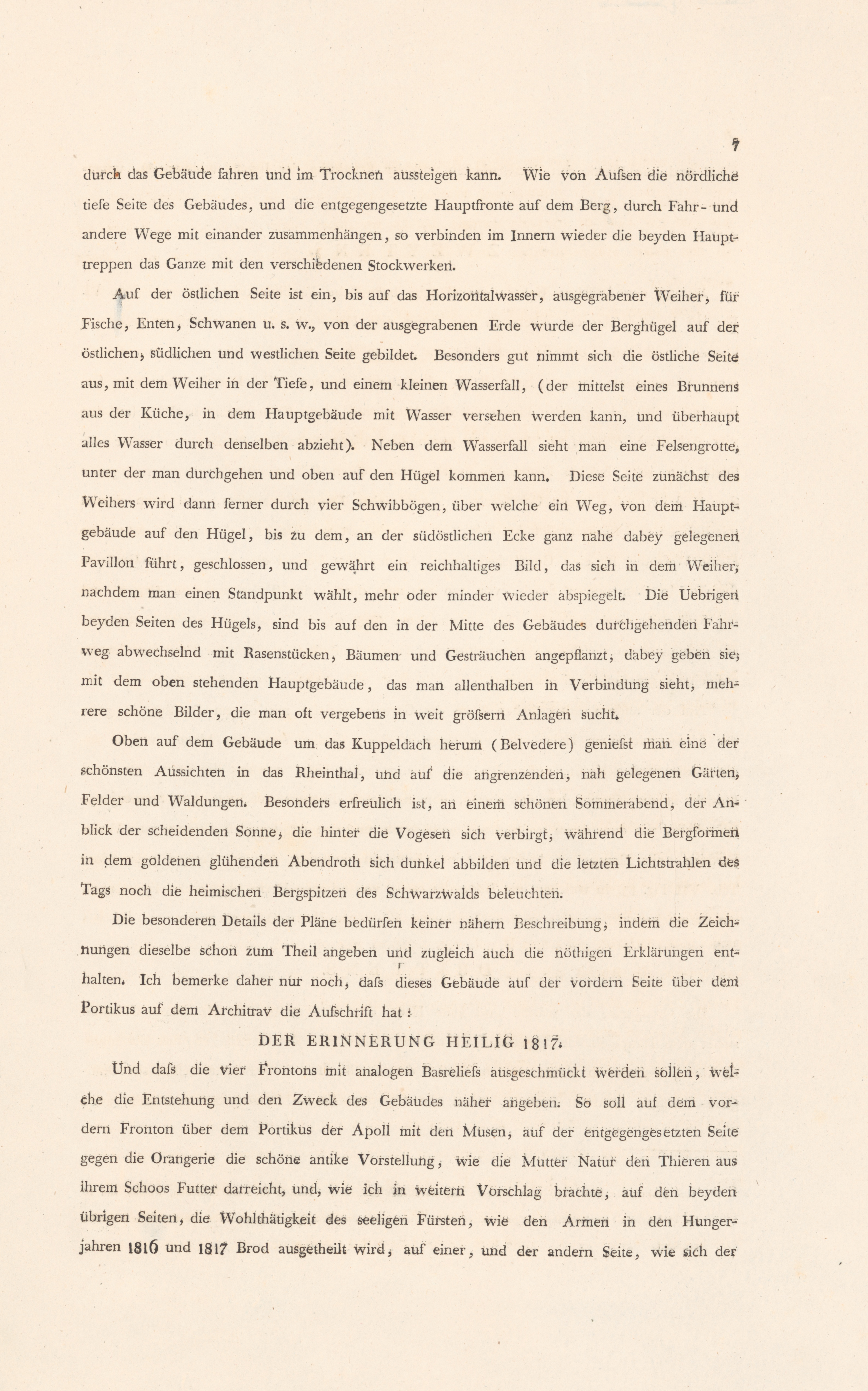 7

durch das Gebäude fahren und im Trocknen aussteigen kann. Wie von Aufsen die nördliche tiefe Seite des Gebäudes, und die entgegengesetzte Hauptfronte auf dem Berg, durch Fahr- und andere Wege mit einander zusammenhängen, so verbinden im Innern wieder die beyden Haupttreppen das Ganze mit den verschiedenen Stockwerken.

Auf der östlichen Seite ist ein, bis auf das Horizontalwasser, ausgegrabener Weiher, für Fische, Enten, Schwanen u. s. w., von der ausgegrabenen Erde wurde der Berghügel auf der östlichen, südlichen und westlichen Seite gebildet. Besonders gut nimmt sich die östliche Seite aus, mit dem Weiher in der Tiefe, und einem kleinen Wasserfall, (der mittelst eines Brunnens aus der Küche, in dem Hauptgebäude mit Wasser versehen werden kann, und überhaupt alles Wasser durch denselben abzieht). Neben dem Wasserfall sieht man eine Felsengrotte, unter der man durchgehen und oben auf den Hügel kommen kann. Diese Seite zunächst des Weihers wird dann ferner durch vier Schwibbögen, über welche ein Weg, von dem Hauptgebäude auf den Hügel, bis zu dem, an der südöstlichen Ecke ganz nahe dabey gelegenen Pavillon führt, geschlossen, und gewährt ein reichhaltiges Bild, das sich in dem Weiher, nachdem man einen Standpunkt wählt, mehr oder minder wieder abspiegelt. Die Uebrigen beyden Seiten des Hügels, sind bis auf den in der Mitte des Gebäudes durchgehenden Fahrweg abwechselnd mit Rasenstücken, Bäumen und Gesträuchen angepflanzt, dabey geben sie, mit dem oben stehenden Hauptgebäude, das man allenthalben in Verbindung sieht, mehrere schöne Bilder, die man oft vergebens in weit gröfsern Anlagen sucht.

Oben auf dem Gebäude um das Kuppeldach herum (Belvedere) geniefst man eine der schönsten Aussichten in das Rheinthal, und auf die angrenzenden, nah gelegenen Gärten, Felder und Waldungen. Besonders erfreulich ist, an einem schönen Sommerabend, der Anblick der scheidenden Sonne, die hinter die Vogesen sich verbirgt, während die Bergformen in dem goldenen glühenden Abendroth sich dunkel abbilden und die letzten Lichtstrahlen des Tags noch die heimischen Bergspitzen des Schwarzwalds beleuchten.

Die besonderen Details der Pläne bedürfen keiner nähern Beschreibung, indem die Zeichnungen dieselbe schon zum Theil angeben und zugleich auch die nöthigen Erklärungen enthalten. Ich bemerke daher nur noch, dafs dieses Gebäude auf der vordern Seite über dem Portikus auf dem Architrav die Aufschrift hat:

DER ERINNERUNG HEILIG 1817.

Und dafs die vier Frontons mit analogen Basreliefs ausgeschmückt werden sollen, welche die Entstehung und den Zweck des Gebäudes näher angeben. So soll auf dem vordern Fronton über dem Portikus der Apoll mit den Musen, auf der entgegengesetzten Seite gegen die Orangerie die schöne antike Vorstellung, wie die Mutter Natur den Thieren aus ihrem Schoos Futter darreicht, und, wie ich in weitern Vorschlag brachte, auf den beyden übrigen Seiten, die Wohlthätigkeit des seeligen Fürsten, wie den Armen in den Hungerjahren 1816 und 1817 Brod ausgetheilt wird, auf einer, und der andern Seite, wie sich der